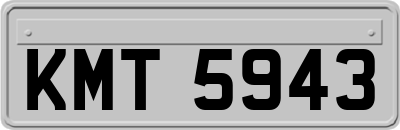 KMT 5943